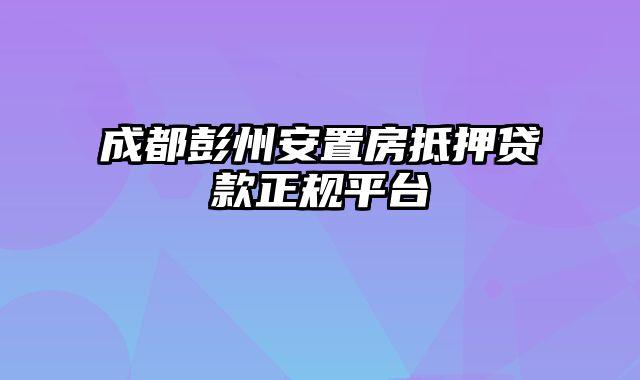 成都彭州安置房抵押贷款正规平台